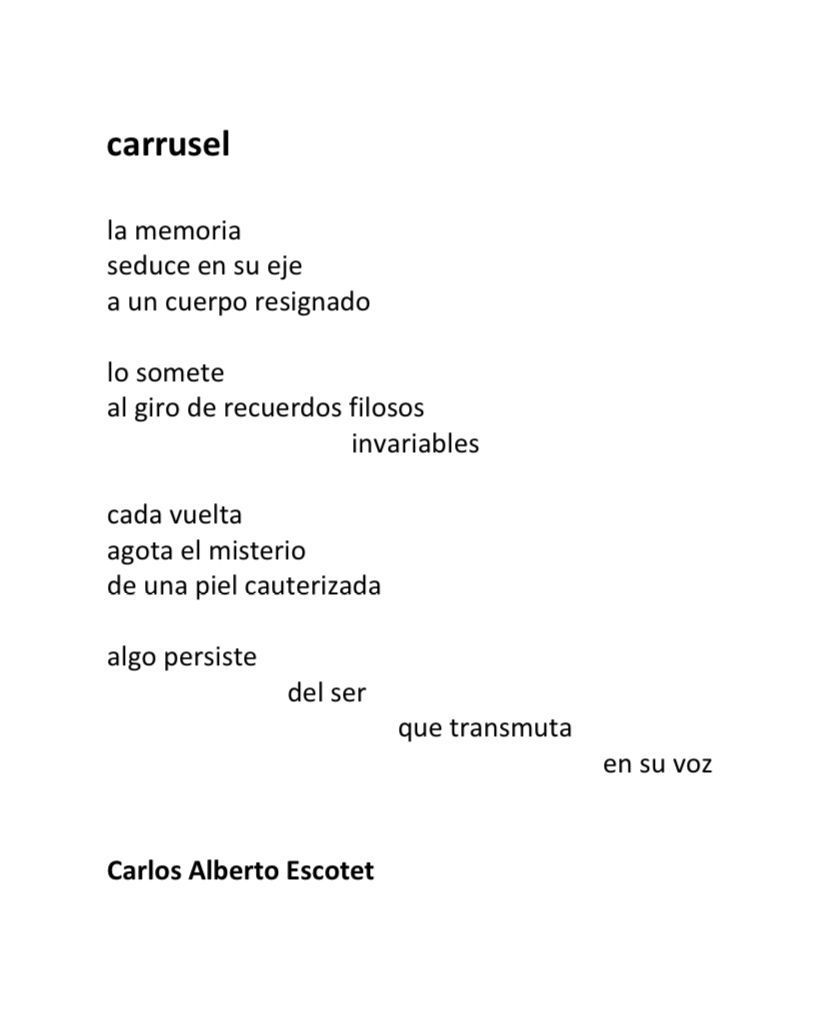 carrusel

la memoria
seduce en su eje
a un cuerpo resignado

lo somete
al giro de recuerdos filosos
invariables

cada vuelta
agota el misterio
de una piel cauterizada

algo persiste
del ser
que transmuta
en su voz

Carlos Alberto Escotet